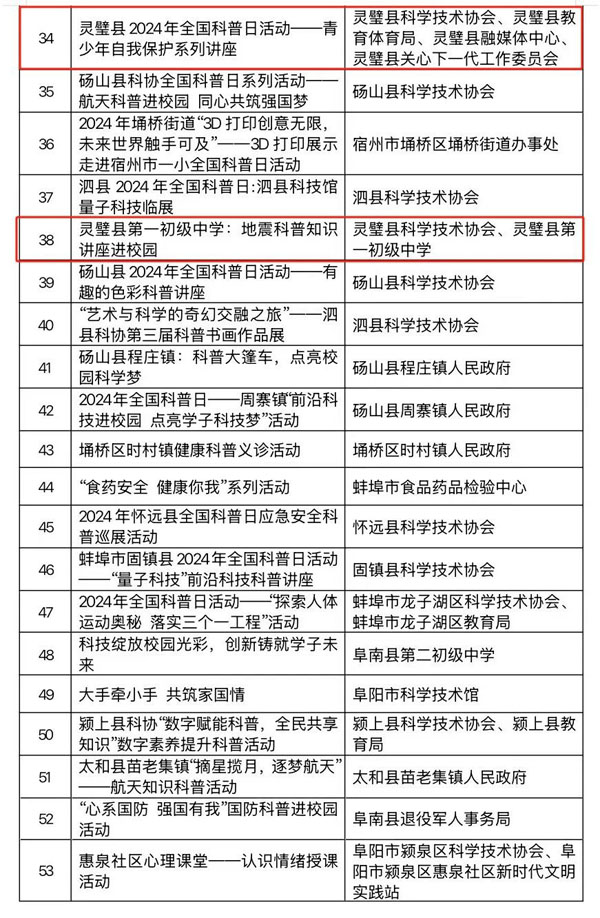 | 34 | 灵璧县2024年全国科普日活动——青少年自我保护系列讲座 | 灵璧县科学技术协会、灵璧县教育体育局、灵璧县融媒体中心、灵璧县关心下一代工作委员会 |
|---|---|---|
| 35 | 砀山县科协全国科普日系列活动——航天科普进校园 同心共筑强国梦 | 砀山县科学技术协会 |
| 36 | 2024年埇桥街道“3D打印创意无限，未来世界触手可及”——3D打印展示走进宿州市一小全国科普日活动 | 宿州市埇桥区埇桥街道办事处 |
| 37 | 泗县2024年全国科普日:泗县科技馆量子科技临展 | 泗县科学技术协会 |
| 38 | 灵璧县第一初级中学：地震科普知识讲座进校园 | 灵璧县科学技术协会、灵璧县第一初级中学 |
| 39 | 砀山县2024年全国科普日活动——有趣的色彩科普讲座 | 砀山县科学技术协会 |
| 40 | “艺术与科学的奇幻交融之旅”——泗县科协第三届科普书画作品展 | 泗县科学技术协会 |
| 41 | 砀山县程庄镇：科普大篷车，点亮校园科学梦 | 砀山县程庄镇人民政府 |
| 42 | 2024年全国科普日——周寨镇“前沿科技进校园 点亮学子科技梦”活动 | 砀山县周寨镇人民政府 |
| 43 | 埇桥区时村镇健康科普义诊活动 | 埇桥区时村镇人民政府 |
| 44 | “食药安全 健康你我”系列活动 | 蚌埠市食品药品检验中心 |
| 45 | 2024年怀远县全国科普日应急安全科普巡展活动 | 怀远县科学技术协会 |
| 46 | 蚌埠市固镇县2024年全国科普日活动——“量子科技”前沿科技科普讲座 | 固镇县科学技术协会 |
| 47 | 2024年全国科普日活动——“探索人体运动奥秘 落实三个一工程”活动 | 蚌埠市龙子湖区科学技术协会、蚌埠市龙子湖区教育局 |
| 48 | 科技绽放校园光彩，创新铸就学子未来 | 阜南县第二初级中学 |
| 49 | 大手牵小手 共筑家国情 | 阜阳市科学技术馆 |
| 50 | 颍上县科协“数字赋能科普，全民共享知识”数字素养提升科普活动 | 颍上县科学技术协会、颍上县教育局 |
| 51 | 太和县苗老集镇“摘星揽月，逐梦航天”——航天知识科普活动 | 太和县苗老集镇人民政府 |
| 52 | “心系国防 强国有我”国防科普进校园活动 | 阜南县退役军人事务局 |
| 53 | 惠泉社区心理课堂——认识情绪授课活动 | 阜阳市颍泉区科学技术协会、阜阳市颍泉区惠泉社区新时代文明实践站 |